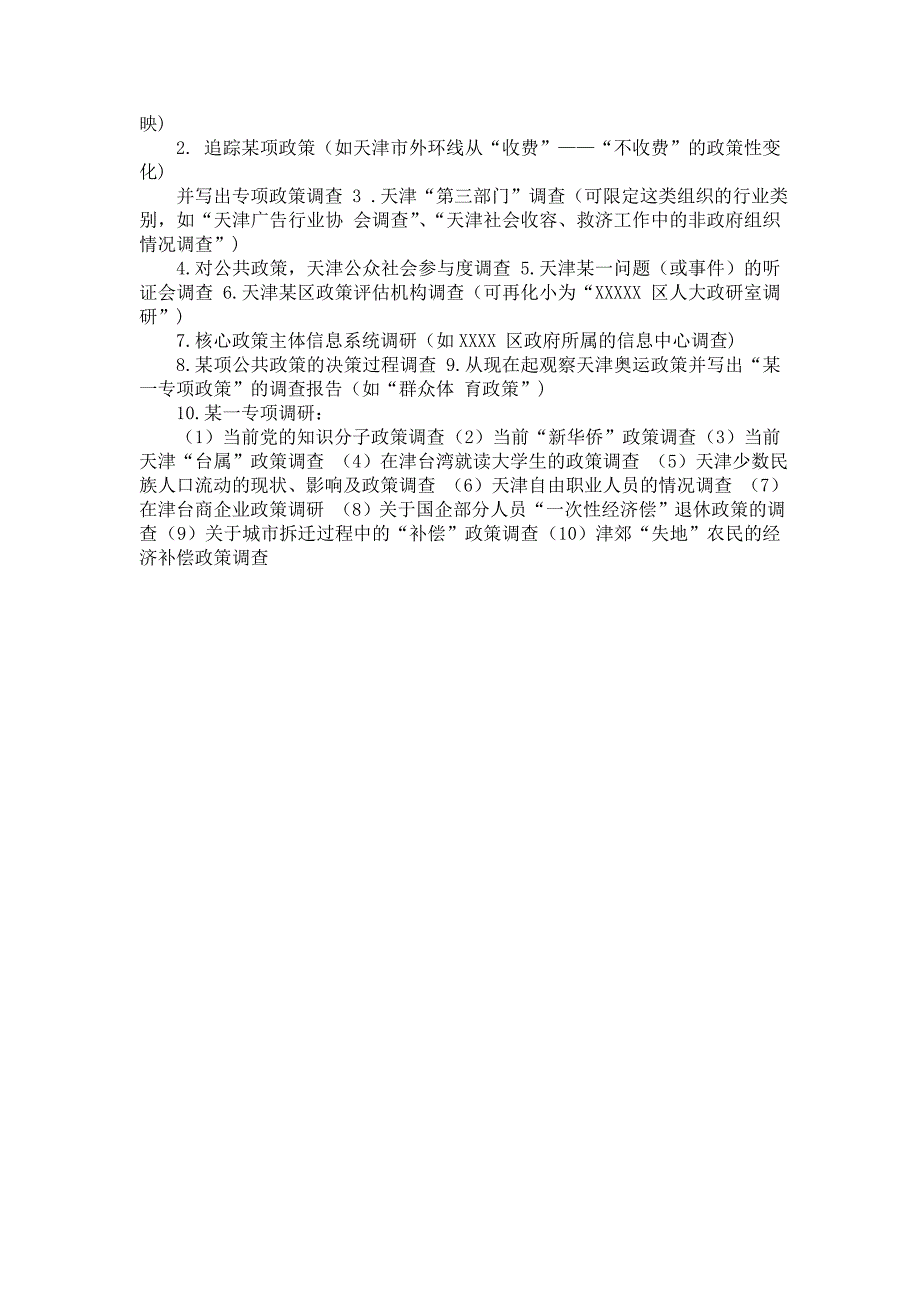 映）

2. 追踪某项政策（如天津市外环线从“收费”——“不收费”的政策性变化）

并写出专项政策调查 3 .天津“第三部门”调查（可限定这类组织的行业类别，如“天津广告行业协 会调查”、“天津社会收容、救济工作中的非政府组织情况调查”）

4.对公共政策，天津公众社会参与度调查 5.天津某一问题（或事件）的听证会调查 6.天津某区政策评估机构调查（可再化小为“XXXXX 区人大政研室调研”）

7.核心政策主体信息系统调研（如 XXXX 区政府所属的信息中心调查）

8.某项公共政策的决策过程调查 9.从现在起观察天津奥运政策并写出“某一专项政策”的调查报告（如“群众体 育政策”）

10.某一专项调研：

（1）当前党的知识分子政策调查（2）当前“新华侨”政策调查（3）当前天津“台属”政策调查 （4）在津台湾就读大学生的政策调查 （5）天津少数民族人口流动的现状、影响及政策调查 （6）天津自由职业人员的情况调查 （7）在津台商企业政策调研 （8）关于国企部分人员“一次性经济偿”退休政策的调查（9）关于城市拆迁过程中的“补偿”政策调查（10）津郊“失地”农民的经济补偿政策调查